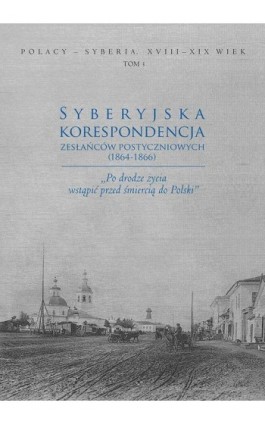 POLACY – SYBERIA. XVIII–XIX WIEK
TOM 1

SYBERYJSKA
KORESPONDENCJA
ZESŁAŃCÓW POSTYCZNIOWYCH
(1864-1866)

„Po drodze życia
wstąpić przed śmiercią do Polski"